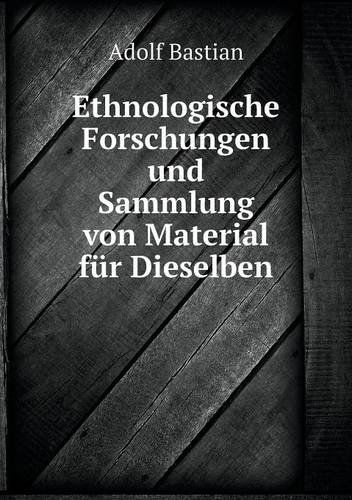 Adolf Bastian

Ethnologische Forschungen und Sammlung von Material für Dieselben